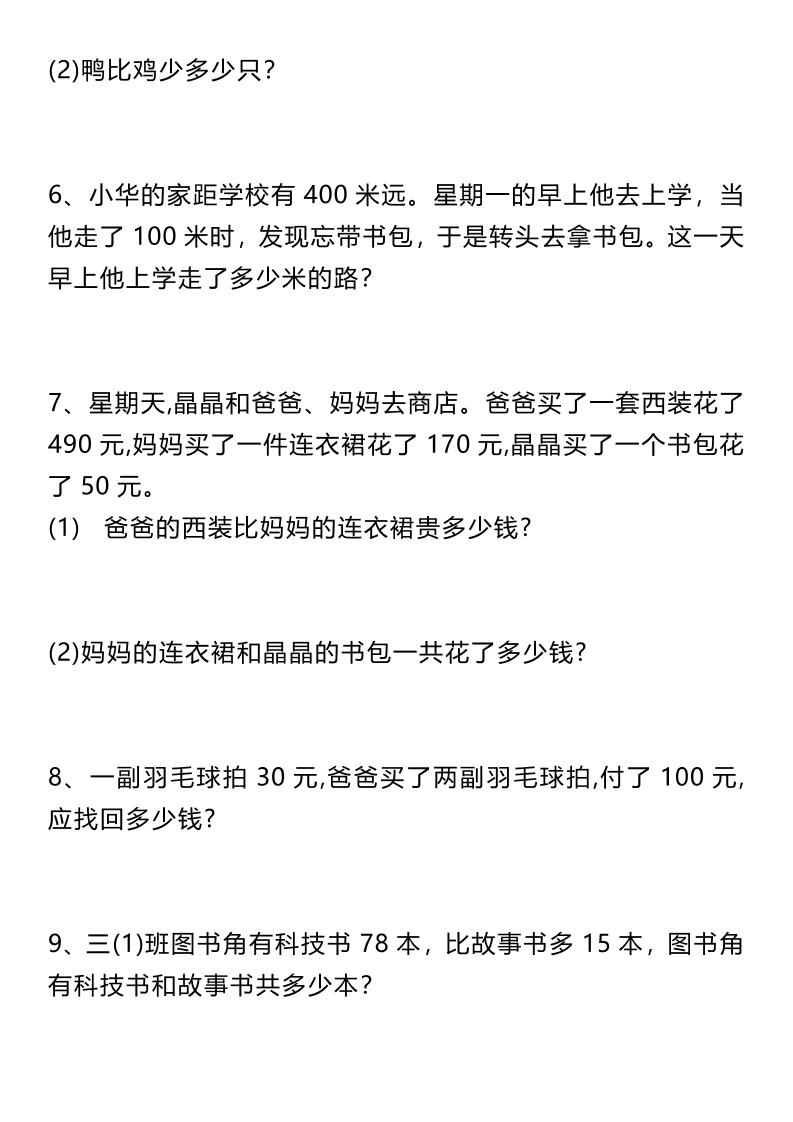 (2)鸭比鸡少多少只？

6、小华的家距学校有 400 米远。星期一的早上他去上学，当他走了 100 米时，发现忘带书包，于是转头去拿书包。这一天早上他上学走了多少米的路？

7、星期天,晶晶和爸爸、妈妈去商店。爸爸买了一套西装花了 490 元,妈妈买了一件连衣裙花了 170 元,晶晶买了一个书包花了 50 元。
(1) 爸爸的西装比妈妈的连衣裙贵多少钱？

(2)妈妈的连衣裙和晶晶的书包一共花了多少钱？

8、一副羽毛球拍 30 元,爸爸买了两副羽毛球拍,付了 100 元,应找回多少钱？

9、三(1)班图书角有科技书 78 本，比故事书多 15 本，图书角有科技书和故事书共多少本？